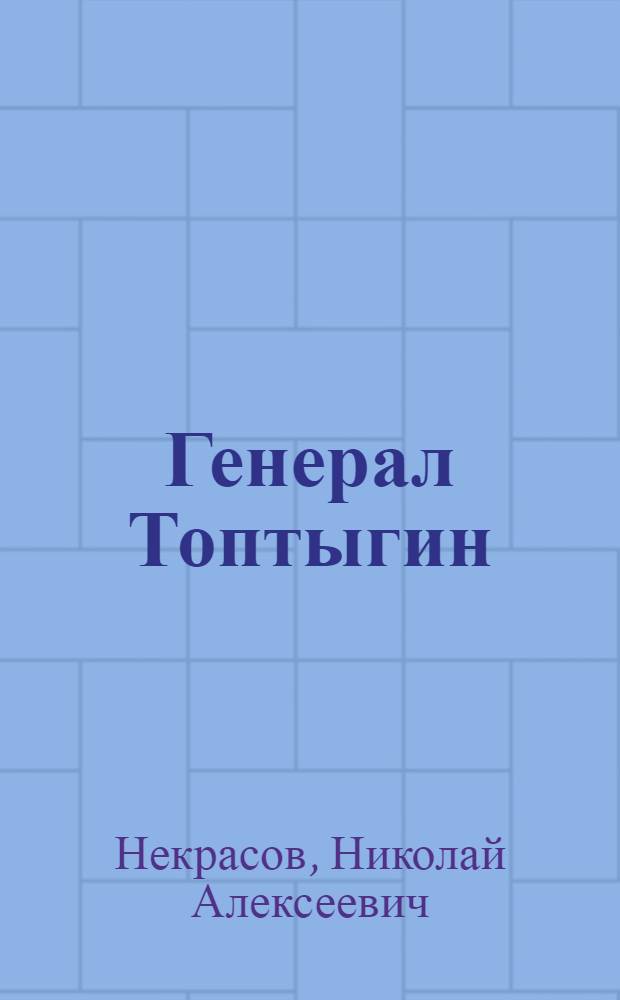 Генерал Топтыгин

Некрасов, Николай Алексеевич